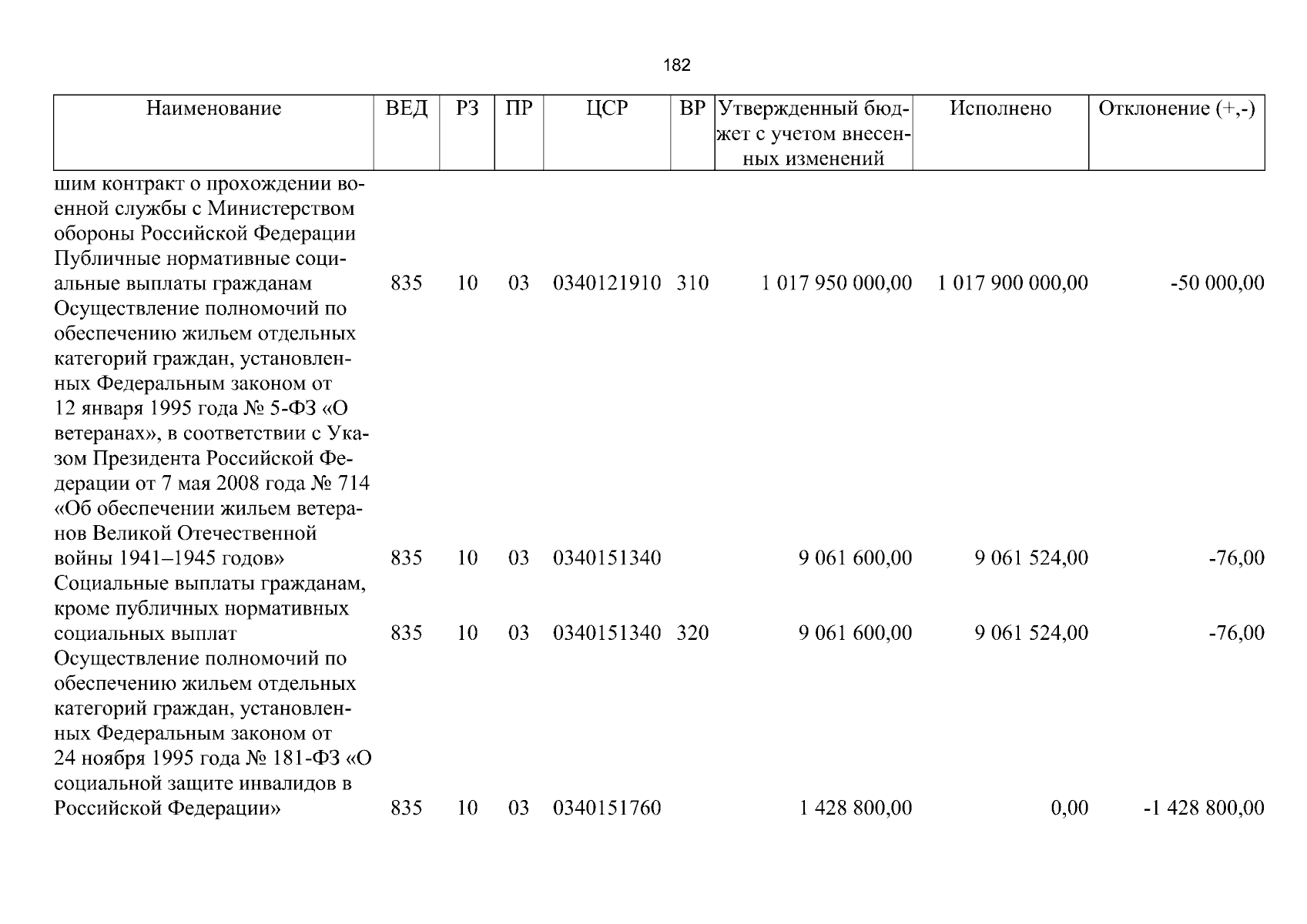 182

| Наименование | ВЕД | РЗ | ПР | ЦСР | ВР | Утвержденный бюджет с учетом внесенных изменений | Исполнено | Отклонение (+,-) |
|---|---|---|---|---|---|---|---|---|
| шим контракт о прохождении военной службы с Министерством обороны Российской Федерации | | | | | | | | |
| Публичные нормативные социальные выплаты гражданам | 835 | 10 | 03 | 0340121910 | 310 | 1 017 950 000,00 | 1 017 900 000,00 | -50 000,00 |
| Осуществление полномочий по обеспечению жильем отдельных категорий граждан, установленных Федеральным законом от 12 января 1995 года № 5-ФЗ «О ветеранах», в соответствии с Указом Президента Российской Федерации от 7 мая 2008 года № 714 «Об обеспечении жильем ветеранов Великой Отечественной войны 1941–1945 годов» | 835 | 10 | 03 | 0340151340 | | 9 061 600,00 | 9 061 524,00 | -76,00 |
| Социальные выплаты гражданам, кроме публичных нормативных социальных выплат | 835 | 10 | 03 | 0340151340 | 320 | 9 061 600,00 | 9 061 524,00 | -76,00 |
| Осуществление полномочий по обеспечению жильем отдельных категорий граждан, установленных Федеральным законом от 24 ноября 1995 года № 181-ФЗ «О социальной защите инвалидов в Российской Федерации» | 835 | 10 | 03 | 0340151760 | | 1 428 800,00 | 0,00 | -1 428 800,00 |